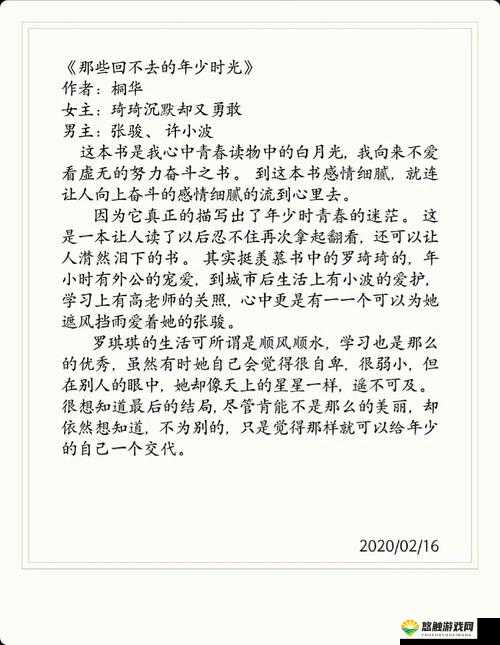 《那些回不去的年少时光》
作者：桐华
女主：琦琦沉默却又勇敢
男主：张骏、许小波

这本书是我心中青春读物中的白月光，我向来不爱看虚无的努力奋斗之书。到这本书感情细腻，就连让人向上奋斗的感情细腻的流到心里去。

因为它真正的描写出了年少时青春的迷茫。这是一本让人读了以后忍不住再次拿起翻看，还可以让人潸然泪下的书。其实挺羡慕书中的罗琦琦的，年小时有外公的宠爱，到城市后生活上有小波的爱护，学习上有高老师的关照，心中更是有一一个可以为她遮风挡雨爱着她的张骏。

罗琪琪的生活可所谓是顺风顺水，学习也是那么的优秀，虽然有时她自己会觉得很自卑，很弱小，但在别人的眼中，她却像天上的星星一样，遥不可及。很想知道最后的结局，尽管肯能不是那么的美丽，却依然想知道，不为别的，只是觉得那样就可以给年少的自己一个交代。

2020/02/16

悠触游戏网